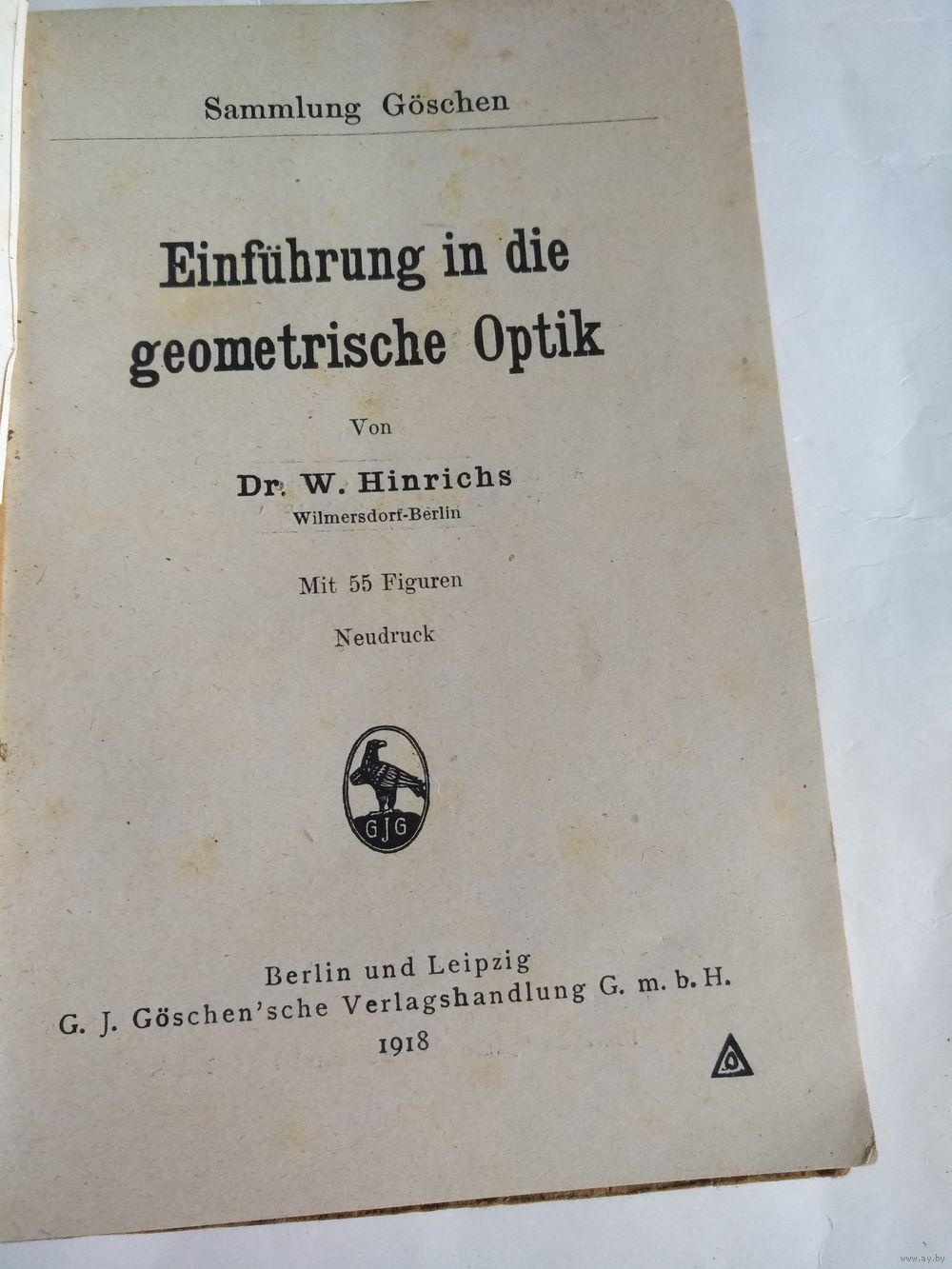 Sammlung Göschen

Einführung in die geometrische Optik

Von

Dr. W. Hinrichs
Wilmersdorf-Berlin

Mit 55 Figuren

Neudruck

GJG

Berlin und Leipzig
G. J. Göschen'sche Verlagshandlung G. m. b. H.
1918

www.ay.by